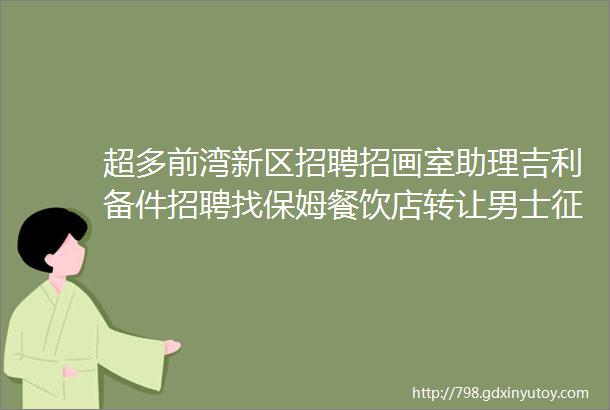 超多前湾新区招聘招画室助理吉利备件招聘找保姆餐饮店转让男士征

http://798.gdxinyutoy.com